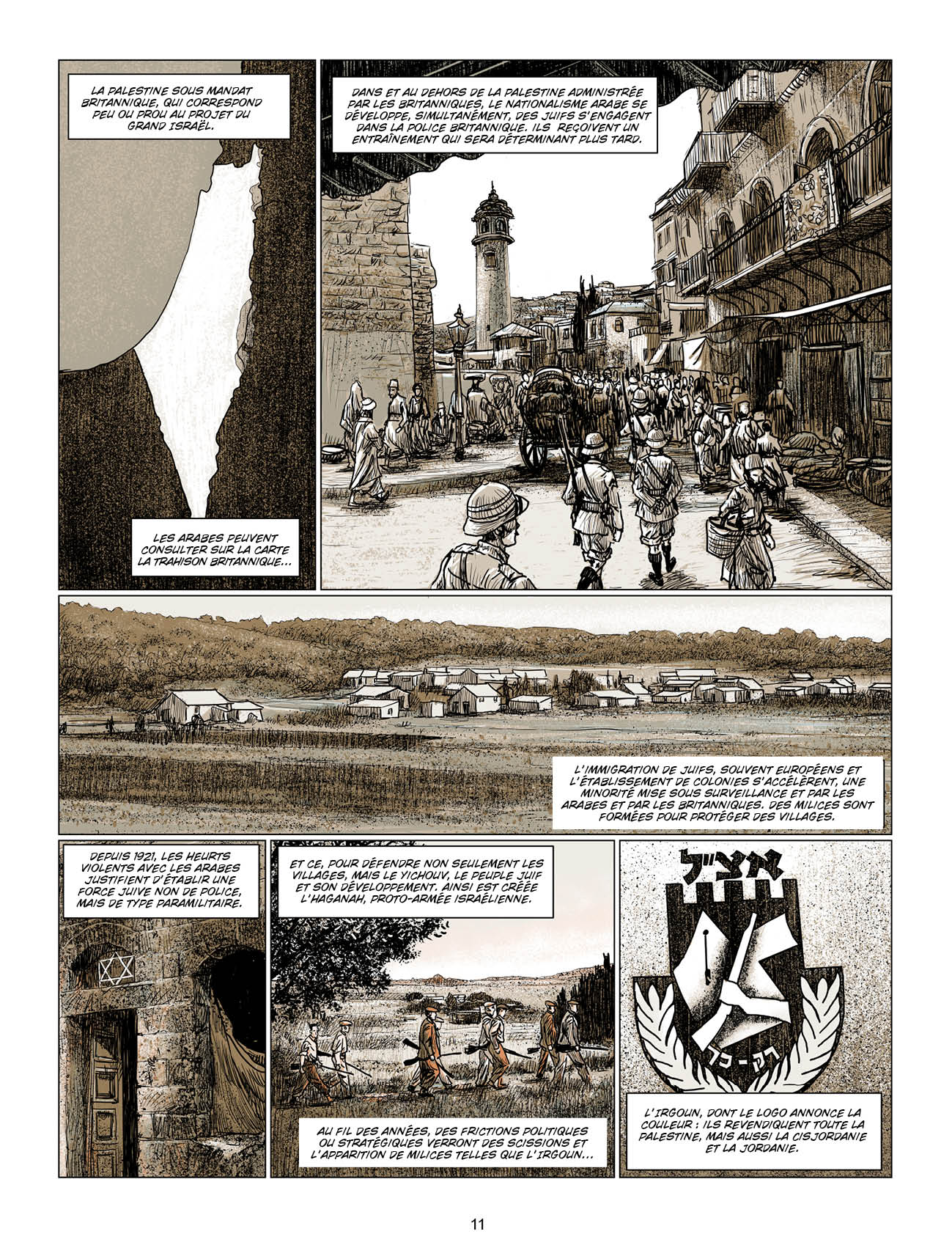 LA PALESTINE SOUS MANDAT BRITANNIQUE, QUI CORRESPOND PEU OU PROU AU PROJET DU GRAND ISRAËL.

LES ARABES PEUVENT CONSULTER SUR LA CARTE LA TRAHISON BRITANNIQUE...

DANS ET AU DEHORS DE LA PALESTINE ADMINISTRÉE PAR LES BRITANNIQUES, LE NATIONALISME ARABE SE DÉVELOPPE, SIMULTANÉMENT, DES JUIFS S'ENGAGENT DANS LA POLICE BRITANNIQUE. ILS REÇOIVENT UN ENTRAÎNEMENT QUI SERA DÉTERMINANT PLUS TARD.

L'IMMIGRATION DE JUIFS, SOUVENT EUROPÉENS ET L'ÉTABLISSEMENT DE COLONIES S'ACCÉLÈRENT, UNE MINORITÉ MISE SOUS SURVEILLANCE ET PAR LES ARABES ET PAR LES BRITANNIQUES. DES MILICES SONT FORMÉES POUR PROTÉGER DES VILLAGES.

DEPUIS 1921, LES HEURTS VIOLENTS AVEC LES ARABES JUSTIFIENT D'ÉTABLIR UNE FORCE JUIVE NON DE POLICE, MAIS DE TYPE PARAMILITAIRE.

ET CE, POUR DÉFENDRE NON SEULEMENT LES VILLAGES, MAIS LE YICHOUV, LE PEUPLE JUIF ET SON DÉVELOPPEMENT. AINSI EST CRÉÉE L'HAGANAH, PROTO-ARMÉE ISRAÉLIENNE.

AU FIL DES ANNÉES, DES FRICTIONS POLITIQUES OU STRATÉGIQUES VERRONT DES SCISSIONS ET L'APPARITION DE MILICES TELLES QUE L'IRGOUN...

אצ"ל

רק - כך

L'IRGOUN, DONT LE LOGO ANNONCE LA COULEUR : ILS REVENDIQUENT TOUTE LA PALESTINE, MAIS AUSSI LA CISJORDANIE ET LA JORDANIE.

11